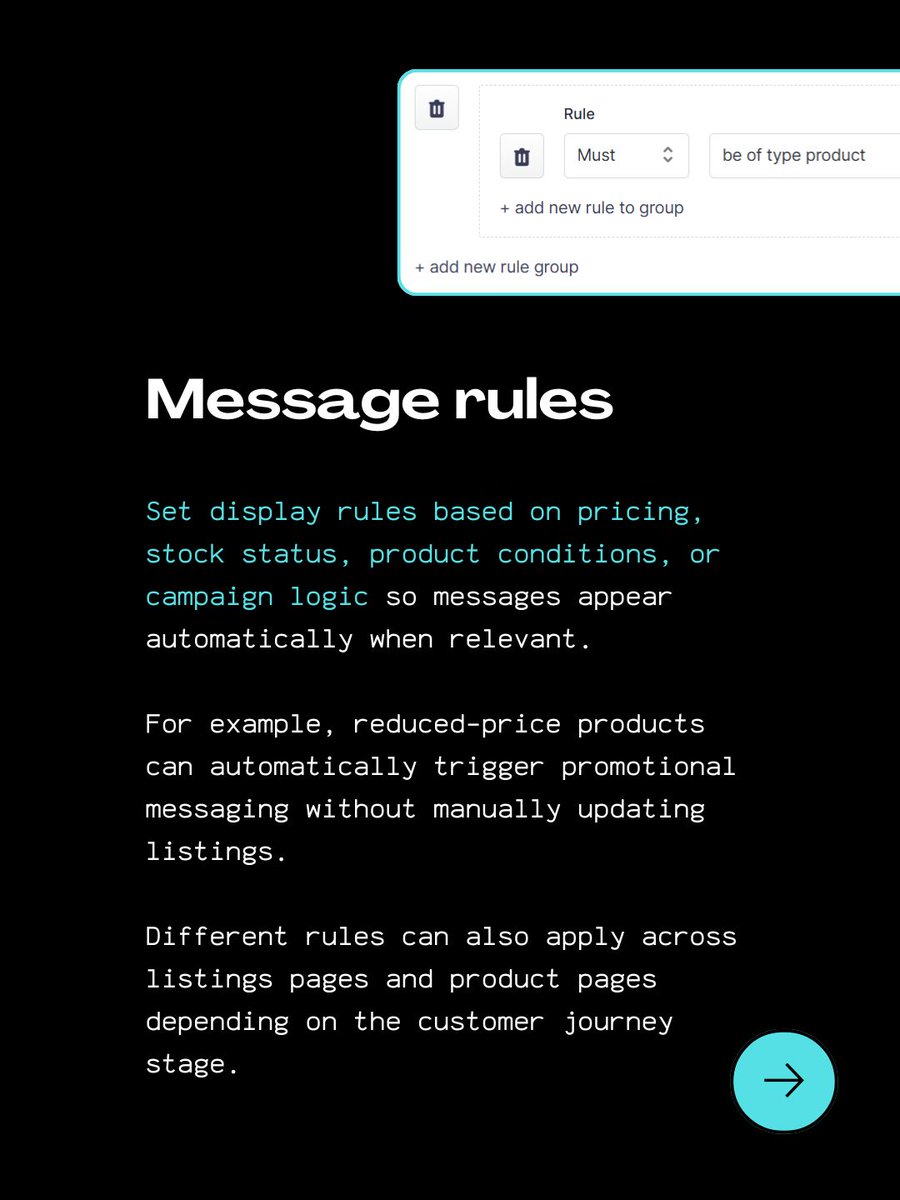 Rule

Must

be of type product

+ add new rule to group

+ add new rule group

Message rules

Set display rules based on pricing, stock status, product conditions, or campaign logic so messages appear automatically when relevant.

For example, reduced-price products can automatically trigger promotional messaging without manually updating listings.

Different rules can also apply across listings pages and product pages depending on the customer journey stage.